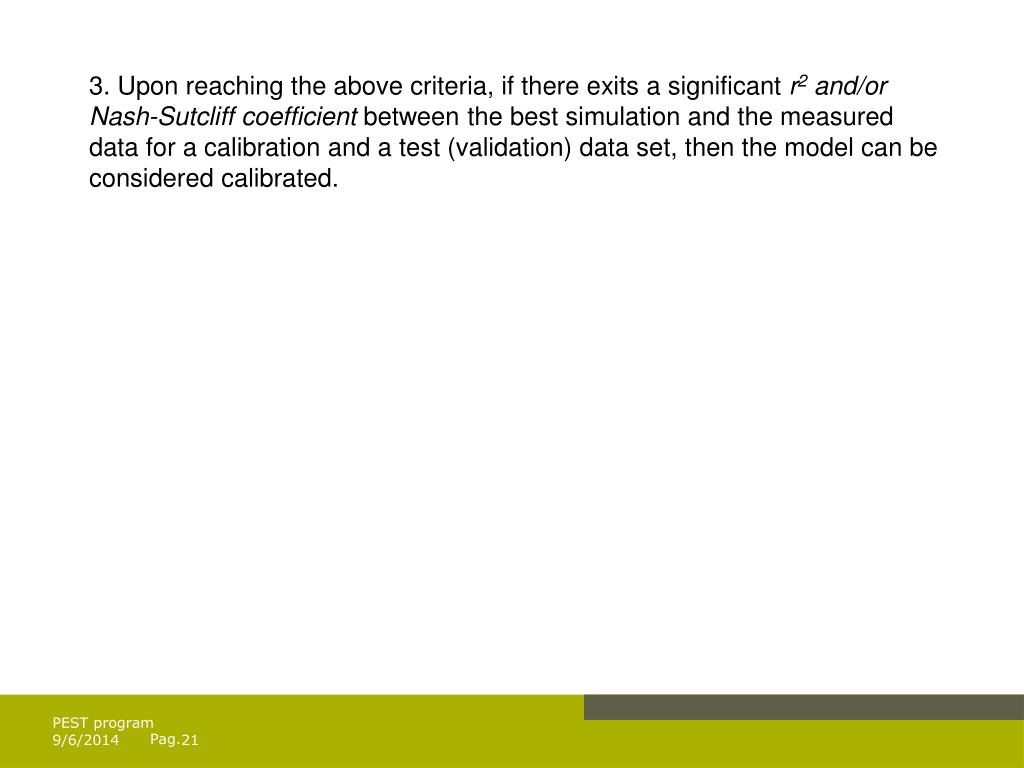 3. Upon reaching the above criteria, if there exits a significant $r^2$ and/or Nash-Sutcliff coefficient between the best simulation and the measured data for a calibration and a test (validation) data set, then the model can be considered calibrated.

PEST program
9/6/2014
Pag.21